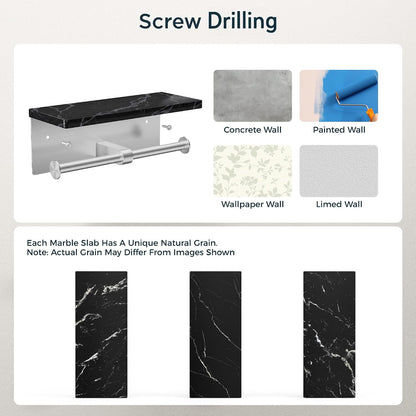 Screw Drilling

Concrete Wall

Painted Wall

Wallpaper Wall

Limed Wall

Each Marble Slab Has A Unique Natural Grain.
Note: Actual Grain May Differ From Images Shown